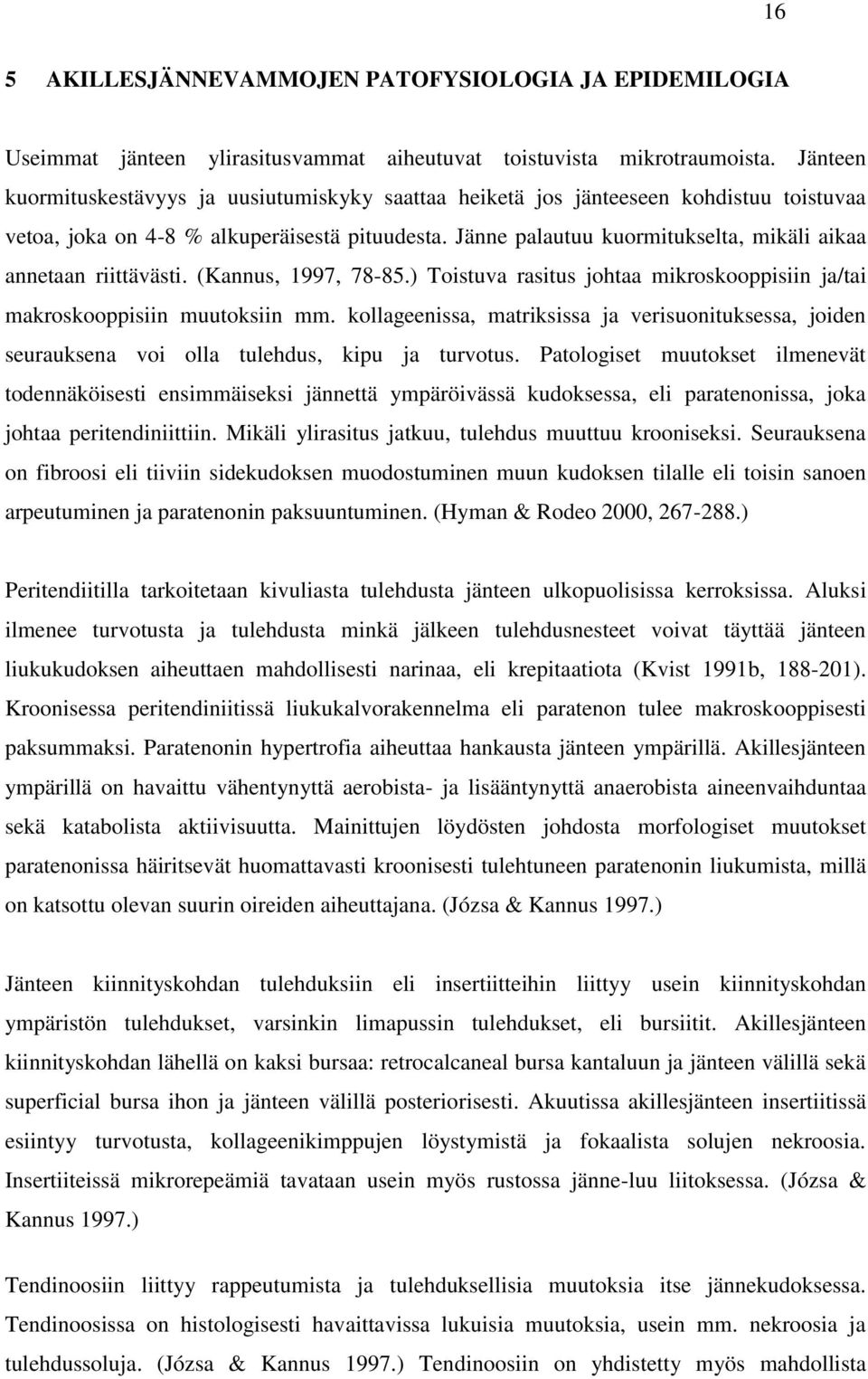 16

5 AKILLESJÄNNEVAMMOJEN PATOFYSIOLOGIA JA EPIDEMILOGIA

Useimmat jänteen ylirasitusvammat aiheutuvat toistuvista mikrotraumoista. Jänteen kuormituskestävyys ja uusiutumiskyky saattaa heiketä jos jänteeseen kohdistuu toistuvaa vetoa, joka on 4-8 % alkuperäisestä pituudesta. Jänne palautuu kuormitukselta, mikäli aikaa annetaan riittävästi. (Kannus, 1997, 78-85.) Toistuva rasitus johtaa mikroskooppisiin ja/tai makroskooppisiin muutoksiin mm. kollageenissa, matriksissa ja verisuonituksessa, joiden seurauksena voi olla tulehdus, kipu ja turvotus. Patologiset muutokset ilmenevät todennäköisesti ensimmäiseksi jännettä ympäröivässä kudoksessa, eli paratenonissa, joka johtaa peritendiniittiin. Mikäli ylirasitus jatkuu, tulehdus muuttuu krooniseksi. Seurauksena on fibroosi eli tiiviin sidekudoksen muodostuminen muun kudoksen tilalle eli toisin sanoen arpeutuminen ja paratenonin paksuuntuminen. (Hyman & Rodeo 2000, 267-288.)

Peritendiitilla tarkoitetaan kivuliasta tulehdusta jänteen ulkopuolisissa kerroksissa. Aluksi ilmenee turvotusta ja tulehdusta minkä jälkeen tulehdusnesteet voivat täyttää jänteen liukukudoksen aiheuttaen mahdollisesti narinaa, eli krepitaatiota (Kvist 1991b, 188-201). Kroonisessa peritendiniitissä liukukalvorakennelma eli paratenon tulee makroskooppisesti paksummaksi. Paratenonin hypertrofia aiheuttaa hankausta jänteen ympärillä. Akillesjänteen ympärillä on havaittu vähentynyttä aerobista- ja lisääntynyttä anaerobista aineenvaihduntaa sekä katabolista aktiivisuutta. Mainittujen löydösten johdosta morfologiset muutokset paratenonissa häiritsevät huomattavasti kroonisesti tulehtuneen paratenonin liukumista, millä on katsottu olevan suurin oireiden aiheuttajana. (Józsa & Kannus 1997.)

Jänteen kiinnityskohdan tulehduksiin eli insertiitteihin liittyy usein kiinnityskohdan ympäristön tulehdukset, varsinkin limapussin tulehdukset, eli bursiitit. Akillesjänteen kiinnityskohdan lähellä on kaksi bursaa: retrocalcaneal bursa kantaluun ja jänteen välillä sekä superficial bursa ihon ja jänteen välillä posteriorisesti. Akuutissa akillesjänteen insertiitissä esiintyy turvotusta, kollageenikimppujen löystymistä ja fokaalista solujen nekroosia. Insertiiteissä mikrorepeämiä tavataan usein myös rustossa jänne-luu liitoksessa. (Józsa & Kannus 1997.)

Tendinoosiin liittyy rappeutumista ja tulehduksellisia muutoksia itse jännekudoksessa. Tendinoosissa on histologisesti havaittavissa lukuisia muutoksia, usein mm. nekroosia ja tulehdussoluja. (Józsa & Kannus 1997.) Tendinoosiin on yhdistetty myös mahdollista